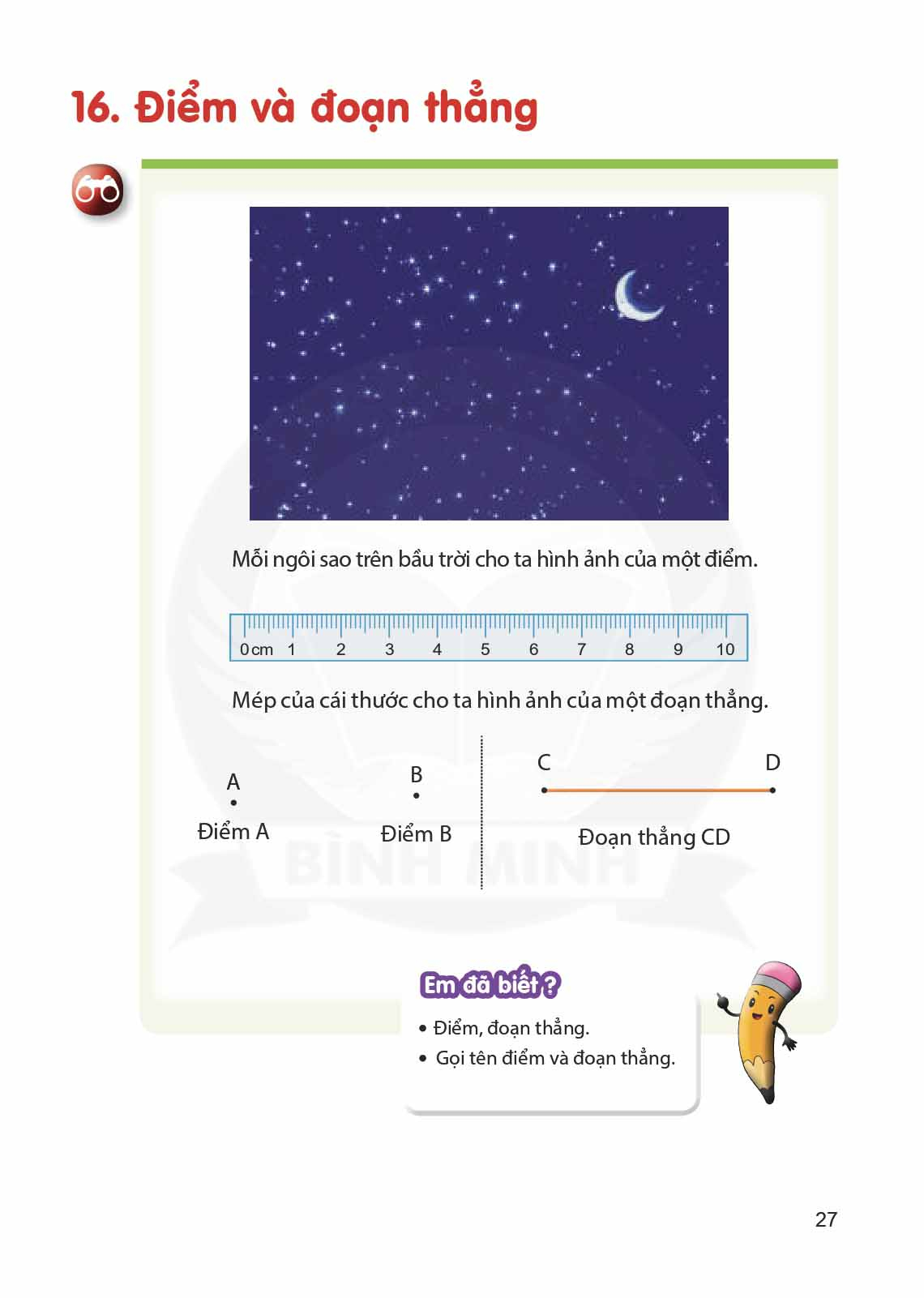 16. Điểm và đoạn thẳng

Mỗi ngôi sao trên bầu trời cho ta hình ảnh của một điểm.

0 cm 1 2 3 4 5 6 7 8 9 10

Mép của cái thước cho ta hình ảnh của một đoạn thẳng.

A
Điểm A

B
Điểm B

C D
Đoạn thẳng CD

BÌNH MINH

Em đã biết ?
• Điểm, đoạn thẳng.
• Gọi tên điểm và đoạn thẳng.

27